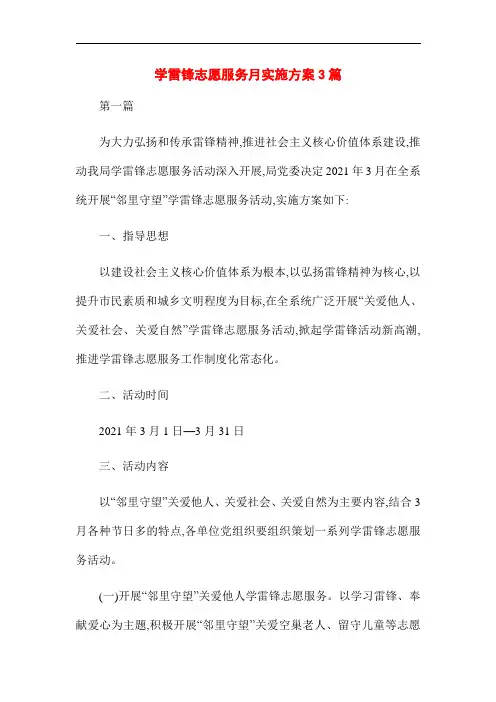 学雷锋志愿服务月实施方案3篇

第一篇

为大力弘扬和传承雷锋精神,推进社会主义核心价值体系建设,推动我局学雷锋志愿服务活动深入开展,局党委决定2021年3月在全系统开展“邻里守望”学雷锋志愿服务活动,实施方案如下:

一、指导思想

以建设社会主义核心价值体系为根本,以弘扬雷锋精神为核心,以提升市民素质和城乡文明程度为目标,在全系统广泛开展“关爱他人、关爱社会、关爱自然”学雷锋志愿服务活动,掀起学雷锋活动新高潮,推进学雷锋志愿服务工作制度化常态化。

二、活动时间

2021年3月1日—3月31日

三、活动内容

以“邻里守望”关爱他人、关爱社会、关爱自然为主要内容,结合3月各种节日多的特点,各单位党组织要组织策划一系列学雷锋志愿服务活动。

(一)开展“邻里守望”关爱他人学雷锋志愿服务。以学习雷锋、奉献爱心为主题,积极开展“邻里守望”关爱空巢老人、留守儿童等志愿